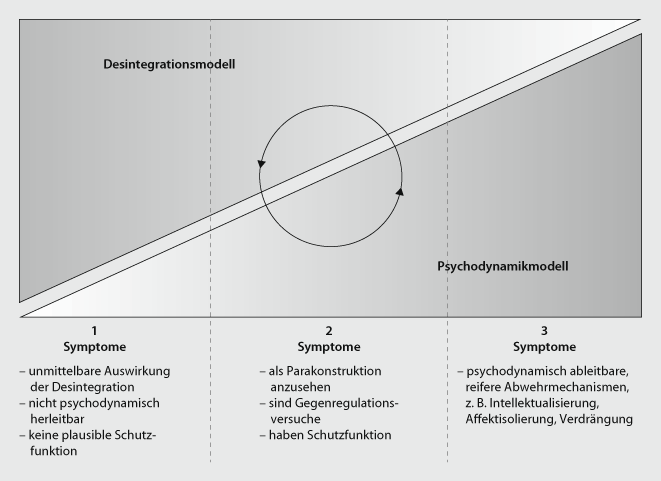 Desintegrationsmodell

Psychodynamikmodell

1
Symptome

– unmittelbare Auswirkung der Desintegration
– nicht psychodynamisch herleitbar
– keine plausible Schutzfunktion

2
Symptome

– als Parakonstruktion anzusehen
– sind Gegenregulationsversuche
– haben Schutzfunktion

3
Symptome

– psychodynamisch ableitbare, reifere Abwehrmechanismen, z. B. Intellektualisierung, Affektisolierung, Verdrängung